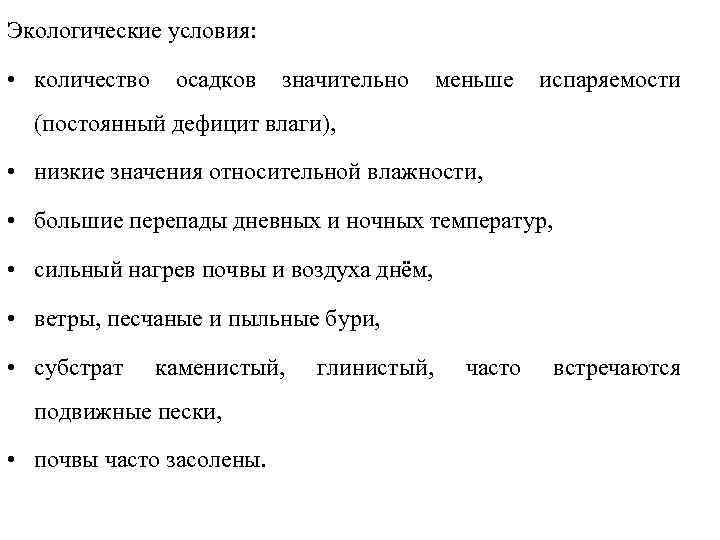 Экологические условия:

• количество осадков значительно меньше испаряемости (постоянный дефицит влаги),

• низкие значения относительной влажности,

• большие перепады дневных и ночных температур,

• сильный нагрев почвы и воздуха днём,

• ветры, песчаные и пыльные бури,

• субстрат каменистый, глинистый, часто встречаются подвижные пески,

• почвы часто засолены.